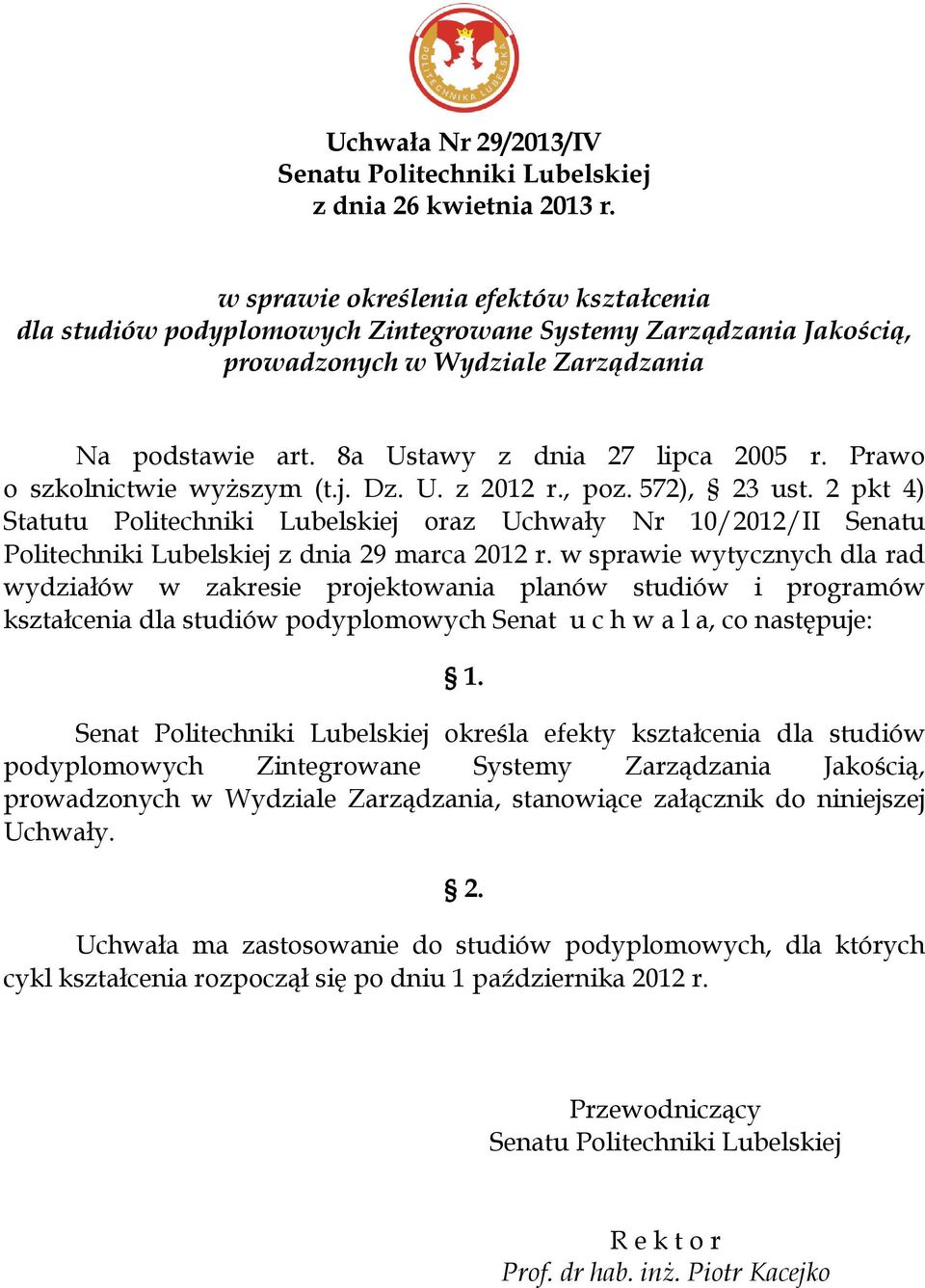 POLITECHNIKA LUBELSKA

Uchwała Nr 29/2013/IV
Senatu Politechniki Lubelskiej
z dnia 26 kwietnia 2013 r.

w sprawie określenia efektów kształcenia
dla studiów podyplomowych Zintegrowane Systemy Zarządzania Jakością,
prowadzonych w Wydziale Zarządzania

Na podstawie art. 8a Ustawy z dnia 27 lipca 2005 r. Prawo o szkolnictwie wyższym (t.j. Dz. U. z 2012 r., poz. 572), § 23 ust. 2 pkt 4) Statutu Politechniki Lubelskiej oraz Uchwały Nr 10/2012/II Senatu Politechniki Lubelskiej z dnia 29 marca 2012 r. w sprawie wytycznych dla rad wydziałów w zakresie projektowania planów studiów i programów kształcenia dla studiów podyplomowych Senat u c h w a l a, co następuje:

§ 1.

Senat Politechniki Lubelskiej określa efekty kształcenia dla studiów podyplomowych Zintegrowane Systemy Zarządzania Jakością, prowadzonych w Wydziale Zarządzania, stanowiące załącznik do niniejszej Uchwały.

§ 2.

Uchwała ma zastosowanie do studiów podyplomowych, dla których cykl kształcenia rozpoczął się po dniu 1 października 2012 r.

Przewodniczący
Senatu Politechniki Lubelskiej

R e k t o r
Prof. dr hab. inż. Piotr Kacejko